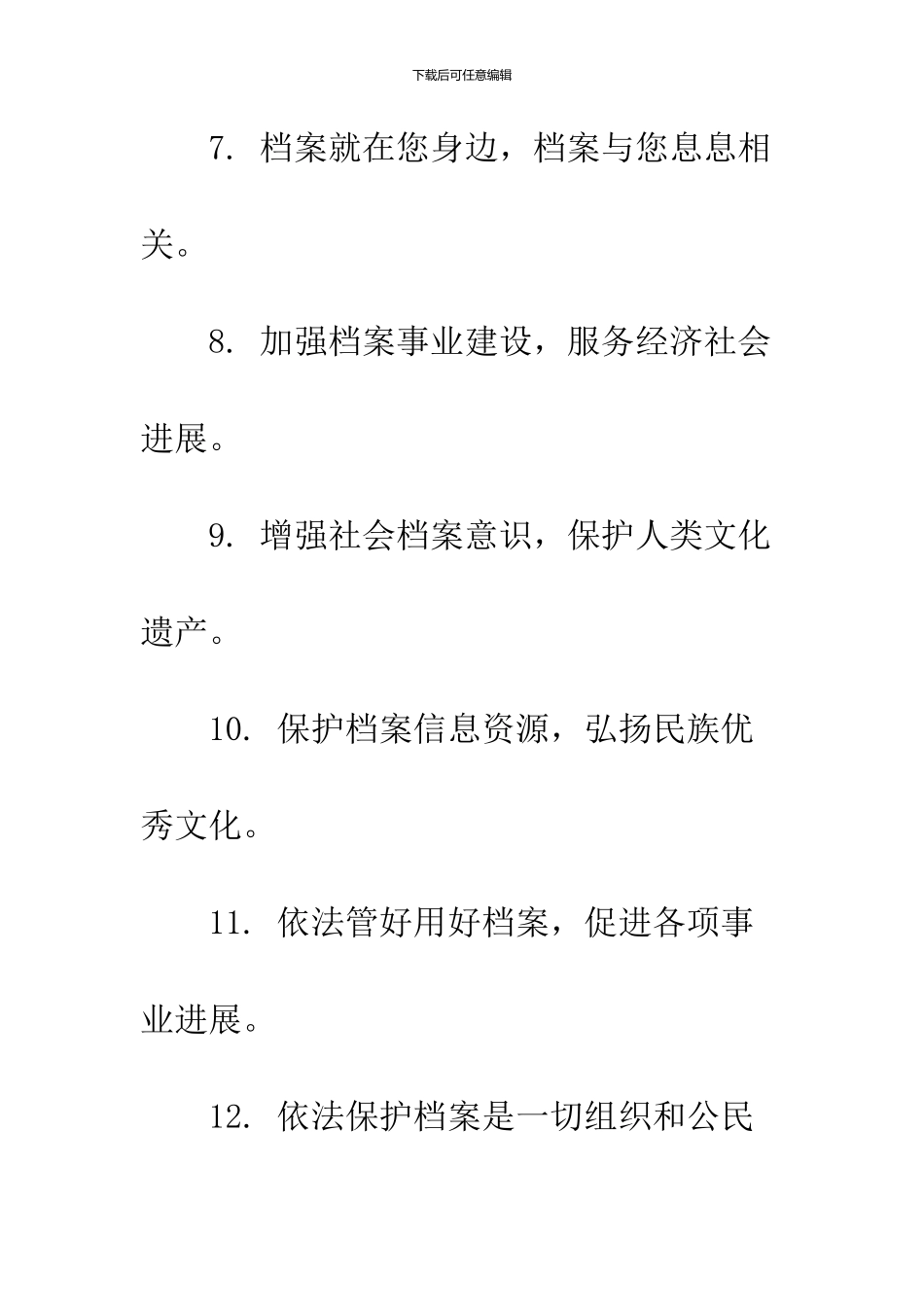 下载后可任意编辑

7. 档案就在您身边，档案与您息息相关。

8. 加强档案事业建设，服务经济社会进展。

9. 增强社会档案意识，保护人类文化遗产。

10. 保护档案信息资源，弘扬民族优秀文化。

11. 依法管好用好档案，促进各项事业进展。

12. 依法保护档案是一切组织和公民